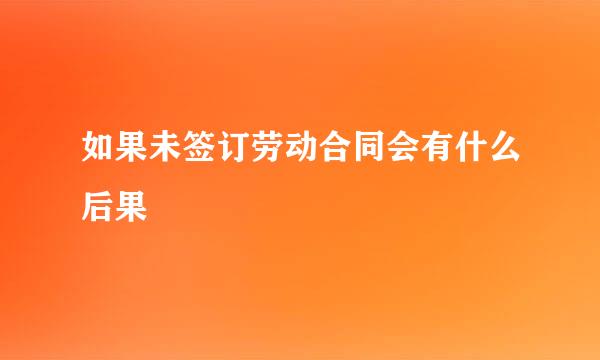 如果未签订劳动合同会有什么后果